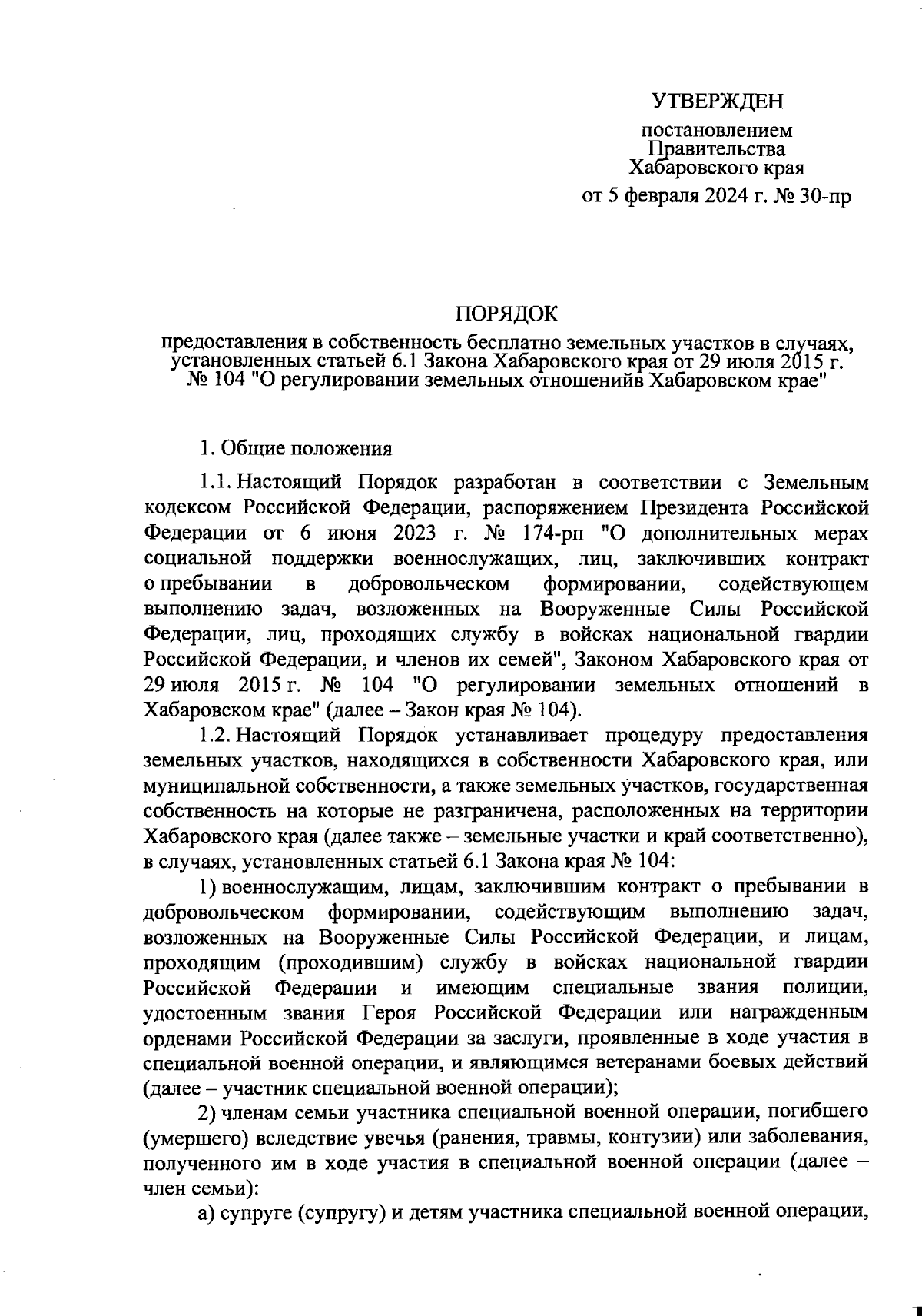 УТВЕРЖДЕН

постановлением Правительства Хабаровского края

от 5 февраля 2024 г. № 30-пр

ПОРЯДОК

предоставления в собственность бесплатно земельных участков в случаях, установленных статьей 6.1 Закона Хабаровского края от 29 июля 2015 г. № 104 "О регулировании земельных отношенийв Хабаровском крае"

1. Общие положения

1.1. Настоящий Порядок разработан в соответствии с Земельным кодексом Российской Федерации, распоряжением Президента Российской Федерации от 6 июня 2023 г. № 174-рп "О дополнительных мерах социальной поддержки военнослужащих, лиц, заключивших контракт о пребывании в добровольческом формировании, содействующем выполнению задач, возложенных на Вооруженные Силы Российской Федерации, лиц, проходящих службу в войсках национальной гвардии Российской Федерации, и членов их семей", Законом Хабаровского края от 29 июля 2015 г. № 104 "О регулировании земельных отношений в Хабаровском крае" (далее – Закон края № 104).

1.2. Настоящий Порядок устанавливает процедуру предоставления земельных участков, находящихся в собственности Хабаровского края, или муниципальной собственности, а также земельных участков, государственная собственность на которые не разграничена, расположенных на территории Хабаровского края (далее также – земельные участки и край соответственно), в случаях, установленных статьей 6.1 Закона края № 104:

1) военнослужащим, лицам, заключившим контракт о пребывании в добровольческом формировании, содействующим выполнению задач, возложенных на Вооруженные Силы Российской Федерации, и лицам, проходящим (проходившим) службу в войсках национальной гвардии Российской Федерации и имеющим специальные звания полиции, удостоенным звания Героя Российской Федерации или награжденным орденами Российской Федерации за заслуги, проявленные в ходе участия в специальной военной операции, и являющимся ветеранами боевых действий (далее – участник специальной военной операции);

2) членам семьи участника специальной военной операции, погибшего (умершего) вследствие увечья (ранения, травмы, контузии) или заболевания, полученного им в ходе участия в специальной военной операции (далее – член семьи):

а) супруге (супругу) и детям участника специальной военной операции,